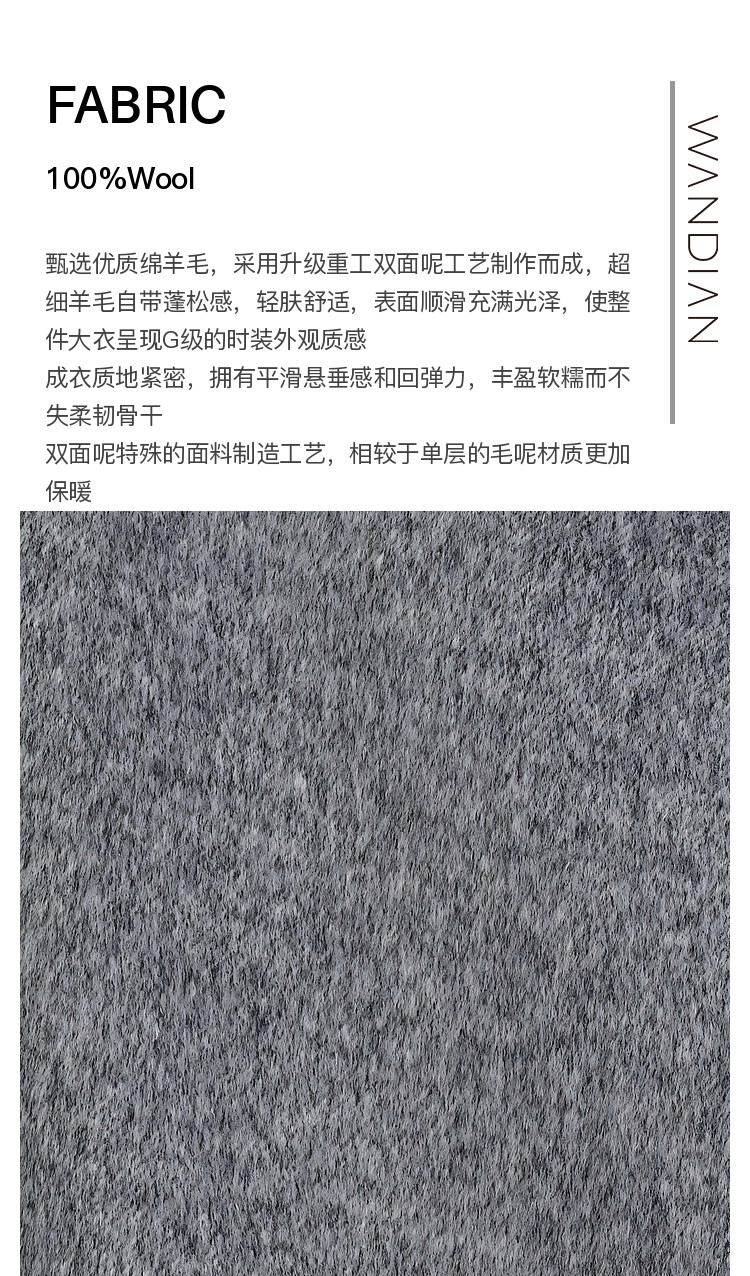 FABRIC

100%Wool

甄选优质绵羊毛，采用升级重工双面呢工艺制作而成，超细羊毛自带蓬松感，轻肤舒适，表面顺滑充满光泽，使整件大衣呈现G级的时装外观质感
成衣质地紧密，拥有平滑悬垂感和回弹力，丰盈软糯而不失柔韧骨干
双面呢特殊的面料制造工艺，相较于单层的毛呢材质更加保暖

WANDIAN